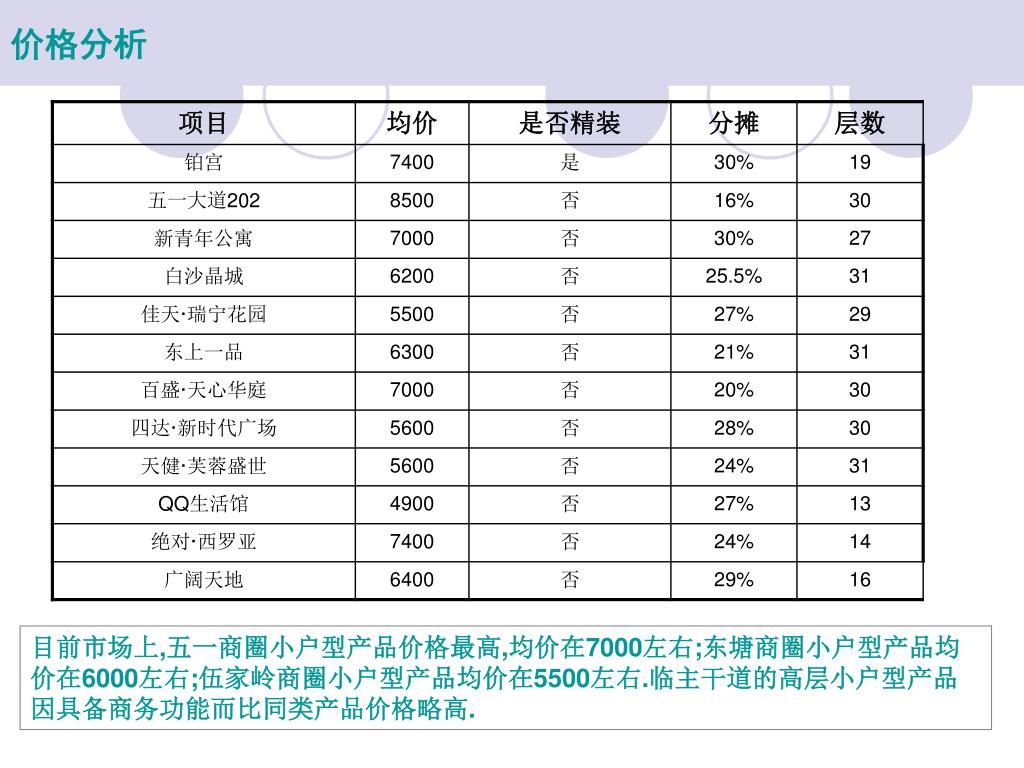 价格分析

| 项目 | 均价 | 是否精装 | 分摊 | 层数 |
|---|---|---|---|---|
| 铂宫 | 7400 | 是 | 30% | 19 |
| 五一大道202 | 8500 | 否 | 16% | 30 |
| 新青年公寓 | 7000 | 否 | 30% | 27 |
| 白沙晶城 | 6200 | 否 | 25.5% | 31 |
| 佳天·瑞宁花园 | 5500 | 否 | 27% | 29 |
| 东上一品 | 6300 | 否 | 21% | 31 |
| 百盛·天心华庭 | 7000 | 否 | 20% | 30 |
| 四达·新时代广场 | 5600 | 否 | 28% | 30 |
| 天健·芙蓉盛世 | 5600 | 否 | 24% | 31 |
| QQ生活馆 | 4900 | 否 | 27% | 13 |
| 绝对·西罗亚 | 7400 | 否 | 24% | 14 |
| 广阔天地 | 6400 | 否 | 29% | 16 |

目前市场上,五一商圈小户型产品价格最高,均价在7000左右;东塘商圈小户型产品均价在6000左右;伍家岭商圈小户型产品均价在5500左右.临主干道的高层小户型产品因具备商务功能而比同类产品价格略高.